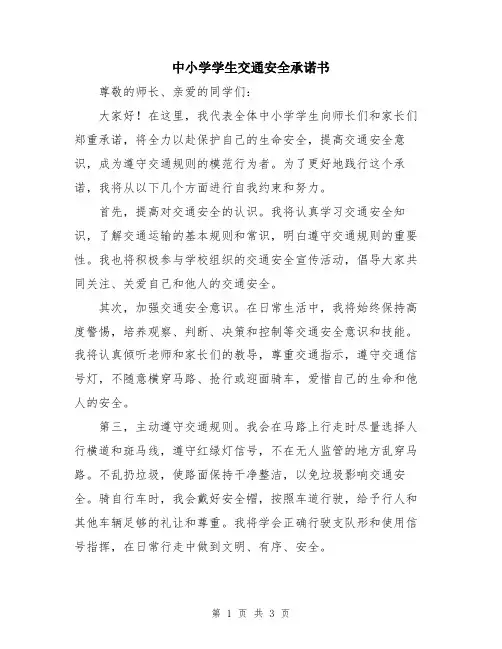 中小学学生交通安全承诺书

尊敬的师长、亲爱的同学们：

大家好！在这里，我代表全体中小学学生向师长们和家长们郑重承诺，将全力以赴保护自己的生命安全，提高交通安全意识，成为遵守交通规则的模范行为者。为了更好地践行这个承诺，我将从以下几个方面进行自我约束和努力。

首先，提高对交通安全的认识。我将认真学习交通安全知识，了解交通运输的基本规则和常识，明白遵守交通规则的重要性。我也将积极参与学校组织的交通安全宣传活动，倡导大家共同关注、关爱自己和他人的交通安全。

其次，加强交通安全意识。在日常生活中，我将始终保持高度警惕，培养观察、判断、决策和控制等交通安全意识和技能。我将认真倾听老师和家长们的教导，尊重交通指示，遵守交通信号灯，不随意横穿马路、抢行或迎面骑车，爱惜自己的生命和他人的安全。

第三，主动遵守交通规则。我会在马路上行走时尽量选择人行横道和斑马线，遵守红绿灯信号，不在无人监管的地方乱穿马路。不乱扔垃圾，使路面保持干净整洁，以免垃圾影响交通安全。骑自行车时，我会戴好安全帽，按照车道行驶，给予行人和其他车辆足够的礼让和尊重。我将学会正确行驶支队形和使用信号指挥，在日常行走中做到文明、有序、安全。

第 1 页 共 3 页